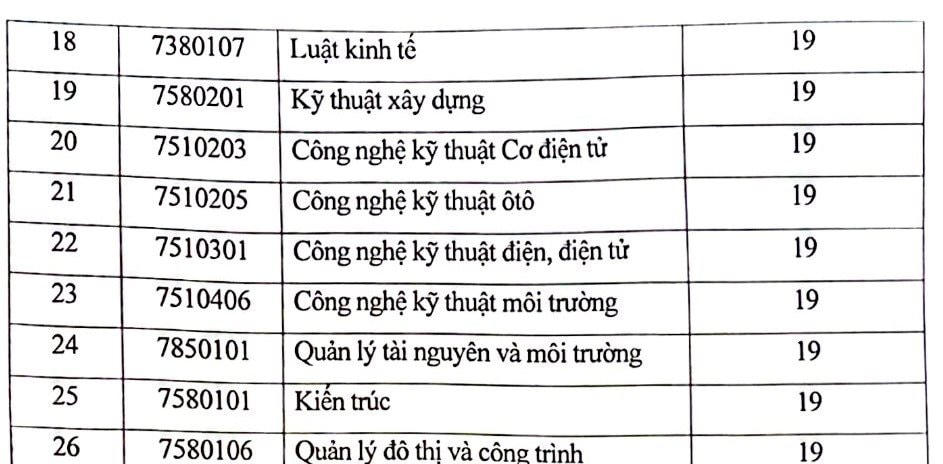 | 18 | 7380107 | Luật kinh tế | 19 |
|---|---|---|---|
| 19 | 7580201 | Kỹ thuật xây dựng | 19 |
| 20 | 7510203 | Công nghệ kỹ thuật Cơ điện tử | 19 |
| 21 | 7510205 | Công nghệ kỹ thuật ôtô | 19 |
| 22 | 7510301 | Công nghệ kỹ thuật điện, điện tử | 19 |
| 23 | 7510406 | Công nghệ kỹ thuật môi trường | 19 |
| 24 | 7850101 | Quản lý tài nguyên và môi trường | 19 |
| 25 | 7580101 | Kiến trúc | 19 |
| 26 | 7580106 | Quản lý đô thị và công trình | 19 |